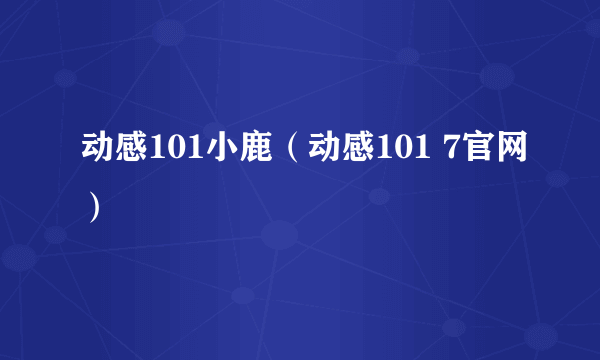 动感101小鹿（动感101 7官网）